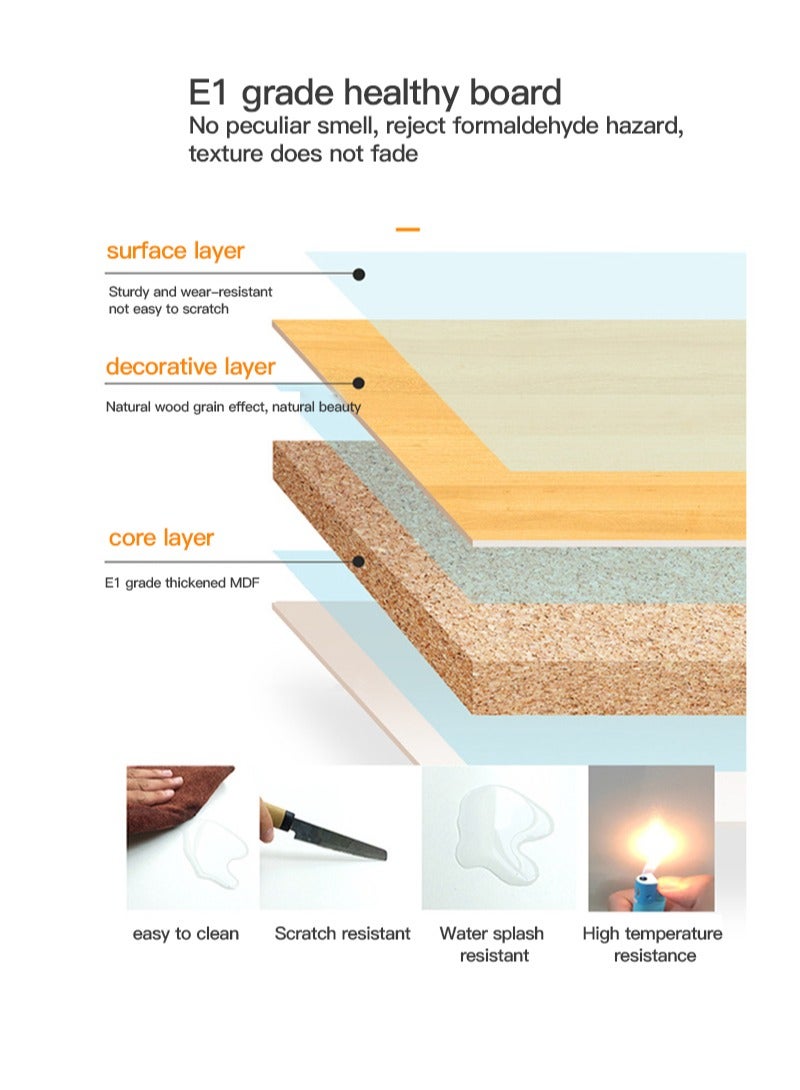 E1 grade healthy board
No peculiar smell, reject formaldehyde hazard, texture does not fade

surface layer
Sturdy and wear-resistant
not easy to scratch

decorative layer
Natural wood grain effect, natural beauty

core layer
E1 grade thickened MDF

easy to clean

Scratch resistant

Water splash resistant

High temperature resistance